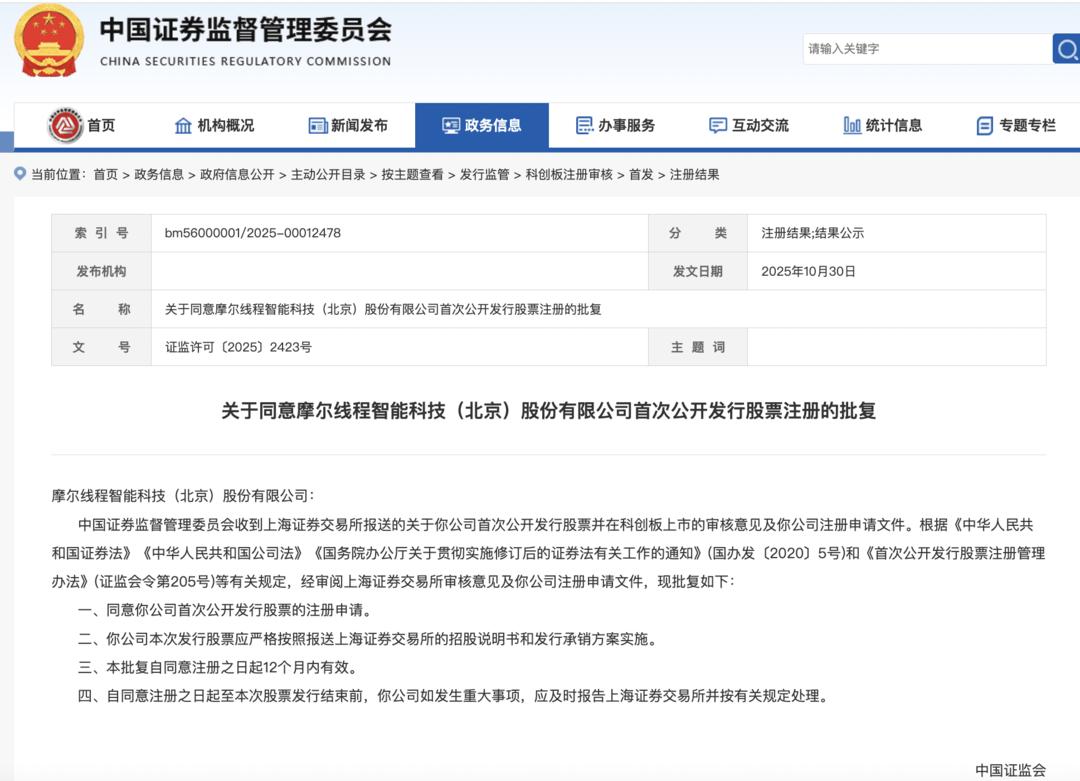 中国证券监督管理委员会
CHINA SECURITIES REGULATORY COMMISSION

请输入关键字

首页 机构概况 新闻发布 政务信息 办事服务 互动交流 统计信息 专题专栏

当前位置：首页 > 政务信息 > 政府信息公开 > 主动公开目录 > 按主题查看 > 发行监管 > 科创板注册审核 > 首发 > 注册结果

| 索 引 号 | bm56000001/2025-00012478 | 分 类 | 注册结果;结果公示 |
|---|---|---|---|
| 发布机构 | | 发文日期 | 2025年10月30日 |
| 名 称 | 关于同意摩尔线程智能科技（北京）股份有限公司首次公开发行股票注册的批复 | | |
| 文 号 | 证监许可〔2025〕2423号 | 主 题 词 | |

关于同意摩尔线程智能科技（北京）股份有限公司首次公开发行股票注册的批复

摩尔线程智能科技（北京）股份有限公司：

中国证券监督管理委员会收到上海证券交易所报送的关于你公司首次公开发行股票并在科创板上市的审核意见及你公司注册申请文件。根据《中华人民共和国证券法》《中华人民共和国公司法》《国务院办公厅关于贯彻实施修订后的证券法有关工作的通知》(国办发〔2020〕5号)和《首次公开发行股票注册管理办法》(证监会令第205号)等有关规定，经审阅上海证券交易所审核意见及你公司注册申请文件，现批复如下：

一、同意你公司首次公开发行股票的注册申请。

二、你公司本次发行股票应严格按照报送上海证券交易所的招股说明书和发行承销方案实施。

三、本批复自同意注册之日起12个月内有效。

四、自同意注册之日起至本次股票发行结束前，你公司如发生重大事项，应及时报告上海证券交易所并按有关规定处理。

中国证监会